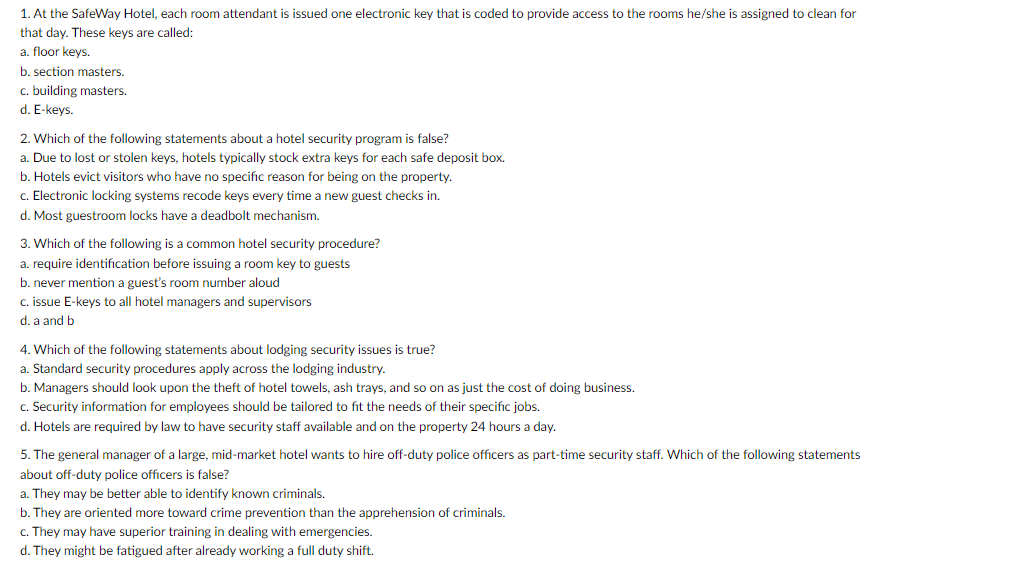 1. At the SafeWay Hotel, each room attendant is issued one electronic key that is coded to provide access to the rooms he/she is assigned to clean for that day. These keys are called:
a. floor keys.
b. section masters.
c. building masters.
d. E-keys.

2. Which of the following statements about a hotel security program is false?
a. Due to lost or stolen keys, hotels typically stock extra keys for each safe deposit box.
b. Hotels evict visitors who have no specific reason for being on the property.
c. Electronic locking systems recode keys every time a new guest checks in.
d. Most guestroom locks have a deadbolt mechanism.

3. Which of the following is a common hotel security procedure?
a. require identification before issuing a room key to guests
b. never mention a guest's room number aloud
c. issue E-keys to all hotel managers and supervisors
d. a and b

4. Which of the following statements about lodging security issues is true?
a. Standard security procedures apply across the lodging industry.
b. Managers should look upon the theft of hotel towels, ash trays, and so on as just the cost of doing business.
c. Security information for employees should be tailored to fit the needs of their specific jobs.
d. Hotels are required by law to have security staff available and on the property 24 hours a day.

5. The general manager of a large, mid-market hotel wants to hire off-duty police officers as part-time security staff. Which of the following statements about off-duty police officers is false?
a. They may be better able to identify known criminals.
b. They are oriented more toward crime prevention than the apprehension of criminals.
c. They may have superior training in dealing with emergencies.
d. They might be fatigued after already working a full duty shift.